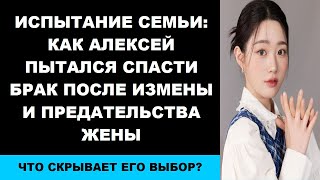 ИСПЫТАНИЕ СЕМЬИ: КАК АЛЕКСЕЙ ПЫТАЛСЯ СПАСТИ БРАК ПОСЛЕ ИЗМЕНЫ И ПРЕДАТЕЛЬСТВА ЖЕНЫ

ЧТО СКРЫВАЕТ ЕГО ВЫБОР?